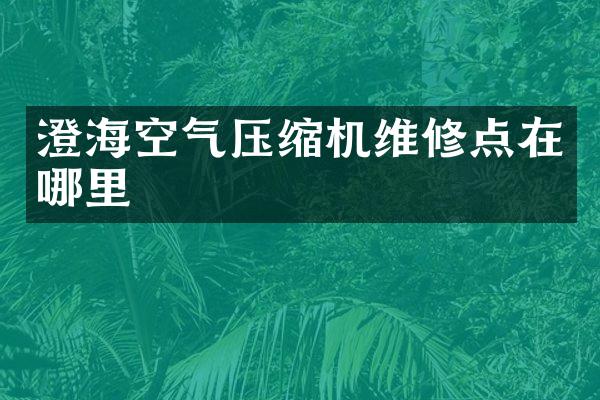 澄海空气压缩机维修点在哪里